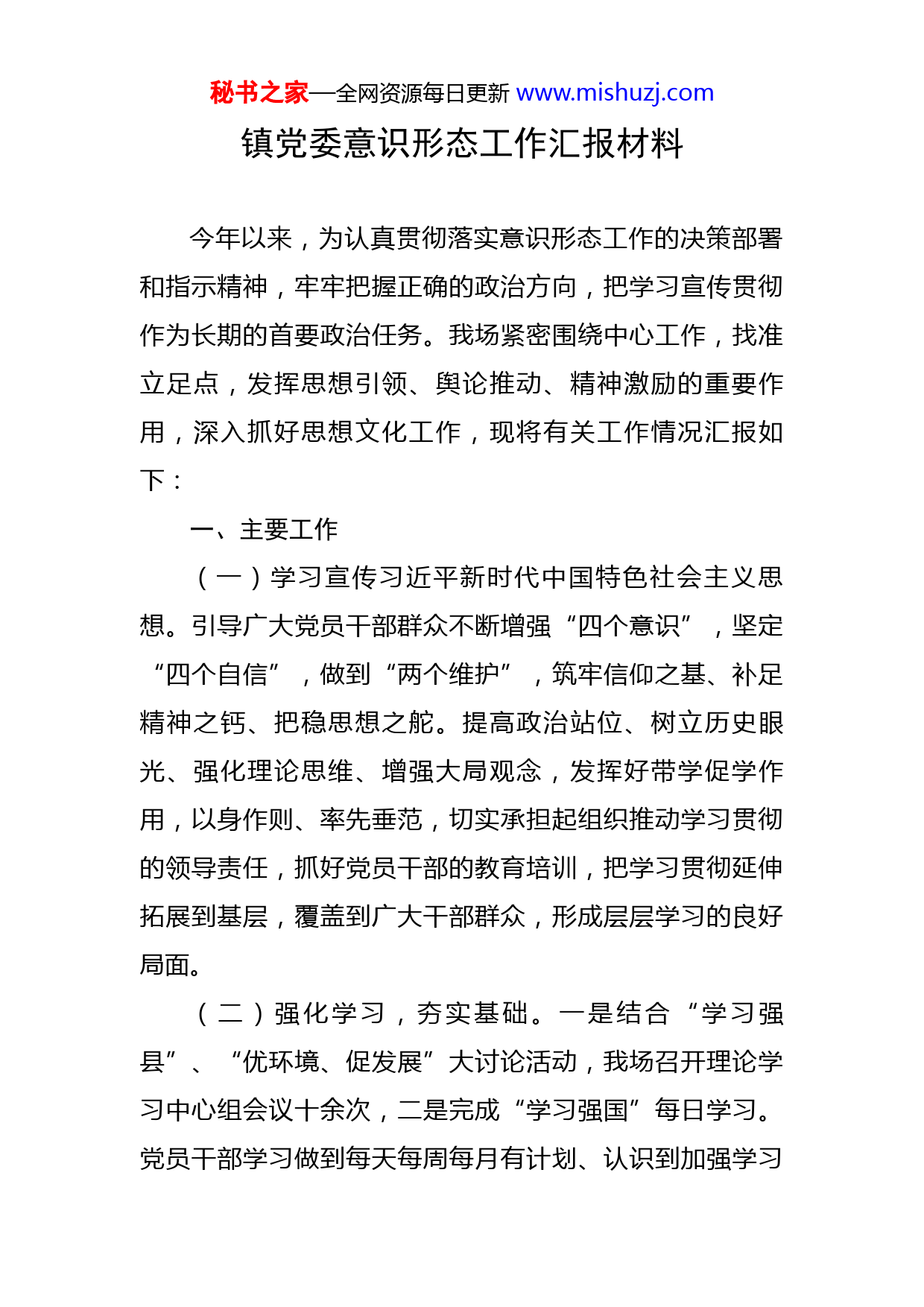 秘书之家—全网资源每日更新 www.mishuzj.com

镇党委意识形态工作汇报材料

今年以来，为认真贯彻落实意识形态工作的决策部署和指示精神，牢牢把握正确的政治方向，把学习宣传贯彻作为长期的首要政治任务。我场紧密围绕中心工作，找准立足点，发挥思想引领、舆论推动、精神激励的重要作用，深入抓好思想文化工作，现将有关工作情况汇报如下：

一、主要工作

（一）学习宣传习近平新时代中国特色社会主义思想。引导广大党员干部群众不断增强“四个意识”，坚定“四个自信”，做到“两个维护”，筑牢信仰之基、补足精神之钙、把稳思想之舵。提高政治站位、树立历史眼光、强化理论思维、增强大局观念，发挥好带学促学作用，以身作则、率先垂范，切实承担起组织推动学习贯彻的领导责任，抓好党员干部的教育培训，把学习贯彻延伸拓展到基层，覆盖到广大干部群众，形成层层学习的良好局面。

（二）强化学习，夯实基础。一是结合“学习强县”、“优环境、促发展”大讨论活动，我场召开理论学习中心组会议十余次，二是完成“学习强国”每日学习。党员干部学习做到每天每周每月有计划、认识到加强学习